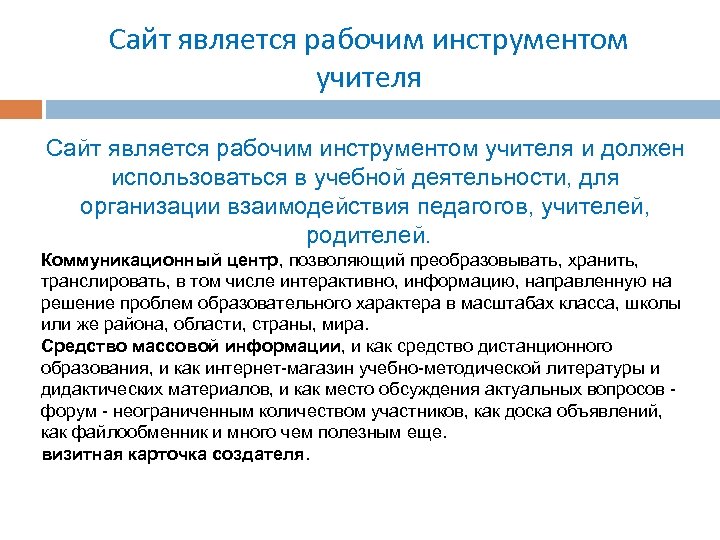 Сайт является рабочим инструментом учителя

Сайт является рабочим инструментом учителя и должен использоваться в учебной деятельности, для организации взаимодействия педагогов, учителей, родителей.

Коммуникационный центр, позволяющий преобразовывать, хранить, транслировать, в том числе интерактивно, информацию, направленную на решение проблем образовательного характера в масштабах класса, школы или же района, области, страны, мира.

Средство массовой информации, и как средство дистанционного образования, и как интернет-магазин учебно-методической литературы и дидактических материалов, и как место обсуждения актуальных вопросов - форум - неограниченным количеством участников, как доска объявлений, как файлообменник и много чем полезным еще.

визитная карточка создателя.